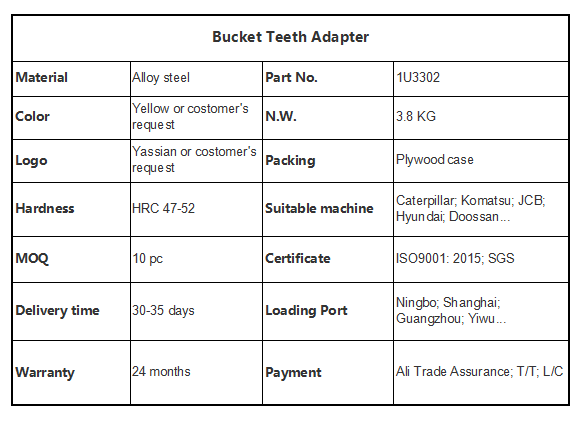 | Bucket Teeth Adapter | | | |
|---|---|---|---|
| Material | Alloy steel | Part No. | 1U3302 |
| Color | Yellow or costomer's request | N.W. | 3.8 KG |
| Logo | Yassian or costomer's request | Packing | Plywood case |
| Hardness | HRC 47-52 | Suitable machine | Caterpillar; Komatsu; JCB; Hyundai; Doossan... |
| MOQ | 10 pc | Certificate | ISO9001: 2015; SGS |
| Delivery time | 30-35 days | Loading Port | Ningbo; Shanghai; Guangzhou; Yiwu... |
| Warranty | 24 months | Payment | Ali Trade Assurance; T/T; L/C |